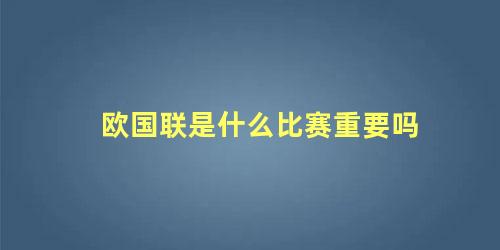 欧国联是什么比赛重要吗